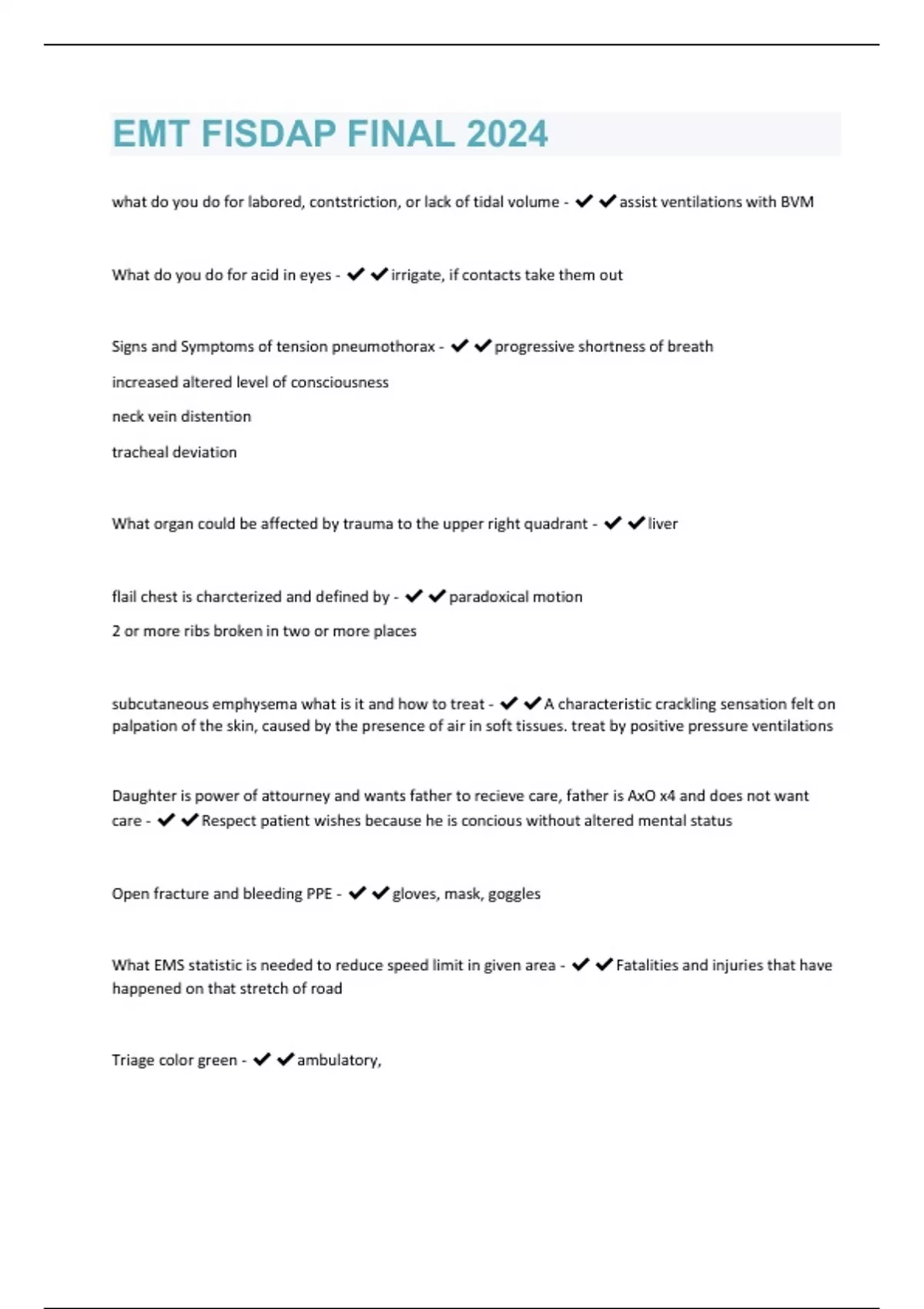 EMT FISDAP FINAL 2024

what do you do for labored, contstriction, or lack of tidal volume - ✔✔assist ventilations with BVM

What do you do for acid in eyes - ✔✔irrigate, if contacts take them out

Signs and Symptoms of tension pneumothorax - ✔✔progressive shortness of breath

increased altered level of consciousness

neck vein distention

tracheal deviation

What organ could be affected by trauma to the upper right quadrant - ✔✔liver

flail chest is charcterized and defined by - ✔✔paradoxical motion

2 or more ribs broken in two or more places

subcutaneous emphysema what is it and how to treat - ✔✔A characteristic crackling sensation felt on palpation of the skin, caused by the presence of air in soft tissues. treat by positive pressure ventilations

Daughter is power of attourney and wants father to recieve care, father is AxO x4 and does not want care - ✔✔Respect patient wishes because he is concious without altered mental status

Open fracture and bleeding PPE - ✔✔gloves, mask, goggles

What EMS statistic is needed to reduce speed limit in given area - ✔✔Fatalities and injuries that have happened on that stretch of road

Triage color green - ✔✔ambulatory,